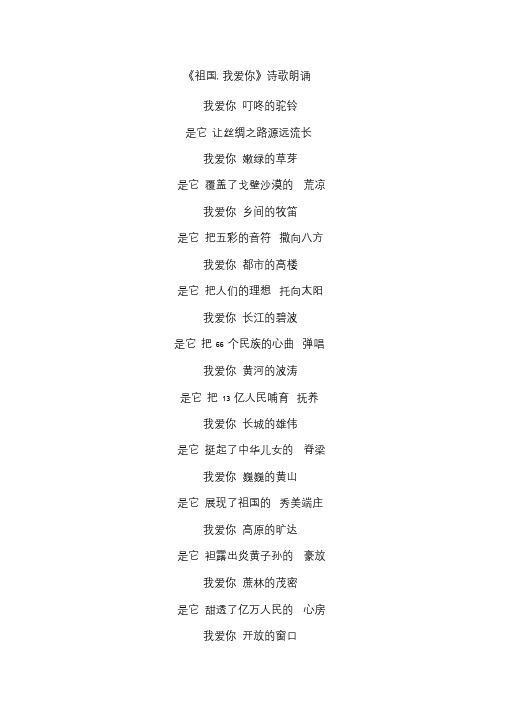 《祖国. 我爱你》诗歌朗诵

我爱你 叮咚的驼铃

是它 让丝绸之路源远流长

我爱你 嫩绿的草芽

是它 覆盖了戈壁沙漠的 荒凉

我爱你 乡间的牧笛

是它 把五彩的音符 撒向八方

我爱你 都市的高楼

是它 把人们的理想 托向太阳

我爱你 长江的碧波

是它 把 66 个民族的心曲 弹唱

我爱你 黄河的波涛

是它 把 13 亿人民哺育 抚养

我爱你 长城的雄伟

是它 挺起了中华儿女的 脊梁

我爱你 巍巍的黄山

是它 展现了祖国的 秀美端庄

我爱你 高原的旷达

是它 袒露出炎黄子孙的 豪放

我爱你 蔗林的茂密

是它 甜透了亿万人民的 心房

我爱你 开放的窗口